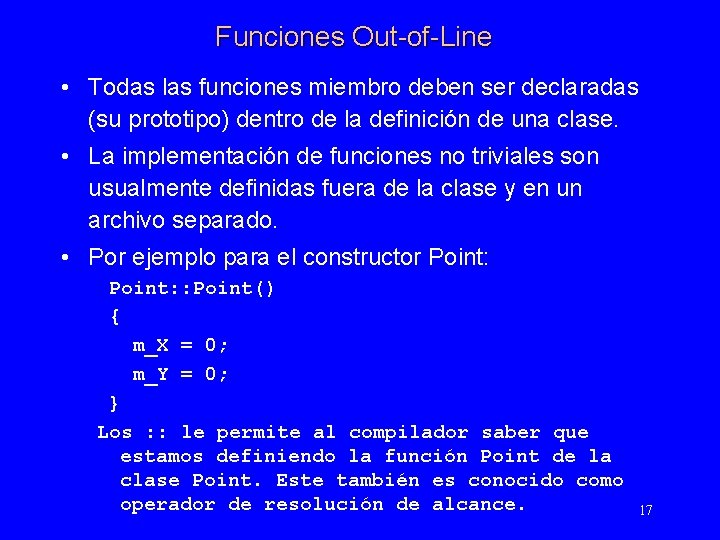 Funciones Out-of-Line

• Todas las funciones miembro deben ser declaradas (su prototipo) dentro de la definición de una clase.

• La implementación de funciones no triviales son usualmente definidas fuera de la clase y en un archivo separado.

• Por ejemplo para el constructor Point:

Point::Point()
{
m_X = 0;
m_Y = 0;
}

Los :: le permite al compilador saber que estamos definiendo la función Point de la clase Point. Este también es conocido como operador de resolución de alcance.

17